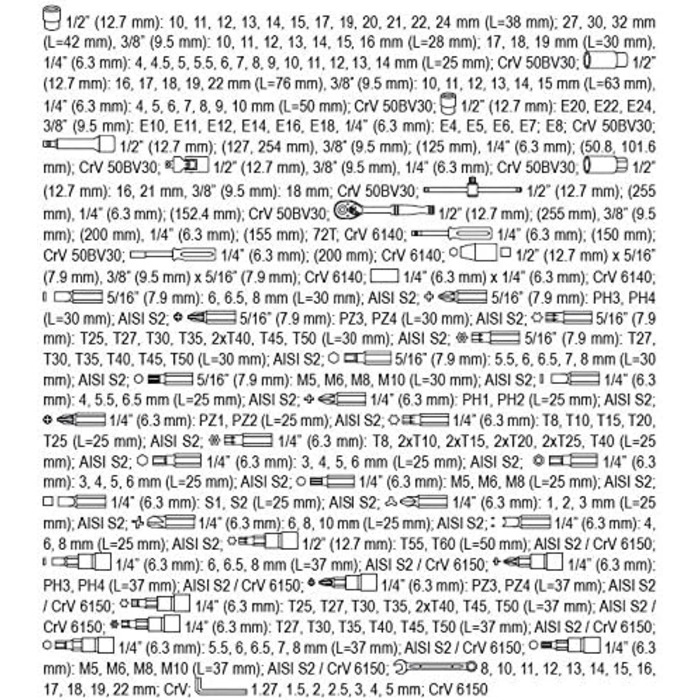 1/2" (12.7 mm): 10, 11, 12, 13, 14, 15, 17, 19, 20, 21, 22, 24 mm (L=38 mm); 27, 30, 32 mm (L=42 mm), 3/8" (9.5 mm): 10, 11, 12, 13, 14, 15, 16 mm (L=28 mm); 17, 18, 19 mm (L=30 mm), 1/4" (6.3 mm): 4, 4.5, 5, 5.5, 6, 7, 8, 9, 10, 11, 12, 13, 14 mm (L=25 mm); CrV 50BV30; 1/2" (12.7 mm): 16, 17, 18, 19, 22 mm (L=76 mm), 3/8" (9.5 mm): 10, 11, 12, 13, 14, 15 mm (L=63 mm), 1/4" (6.3 mm): 4, 5, 6, 7, 8, 9, 10 mm (L=50 mm); CrV 50BV30; 1/2" (12.7 mm): E20, E22, E24, 3/8" (9.5 mm): E10, E11, E12, E14, E16, E18, 1/4" (6.3 mm): E4, E5, E6, E7; E8; CrV 50BV30; 1/2" (12.7 mm); (127, 254 mm), 3/8" (9.5 mm); (125 mm), 1/4" (6.3 mm); (50.8, 101.6 mm); CrV 50BV30; 1/2" (12.7 mm), 3/8" (9.5 mm), 1/4" (6.3 mm); CrV 50BV30; 1/2" (12.7 mm): 16, 21 mm, 3/8" (9.5 mm): 18 mm; CrV 50BV30; 1/2" (12.7 mm); (255 mm), 1/4" (6.3 mm); (152.4 mm); CrV 50BV30; 1/2" (12.7 mm); (255 mm), 3/8" (9.5 mm); (200 mm), 1/4" (6.3 mm); (155 mm); 72T; CrV 6140; 1/4" (6.3 mm); (150 mm); CrV 50BV30; 1/4" (6.3 mm); (200 mm); CrV 6140; 1/2" (12.7 mm) x 5/16" (7.9 mm), 3/8" (9.5 mm) x 5/16" (7.9 mm); CrV 6140; 1/4" (6.3 mm) x 1/4" (6.3 mm); CrV 6140; 5/16" (7.9 mm): 6, 6.5, 8 mm (L=30 mm); AISI S2; 5/16" (7.9 mm): PH3, PH4 (L=30 mm); AISI S2; 5/16" (7.9 mm): PZ3, PZ4 (L=30 mm); AISI S2; 5/16" (7.9 mm): T25, T27, T30, T35, 2xT40, T45, T50 (L=30 mm); AISI S2; 5/16" (7.9 mm): T27, T30, T35, T40, T45, T50 (L=30 mm); AISI S2; 5/16" (7.9 mm): 5.5, 6, 6.5, 7, 8 mm (L=30 mm); AISI S2; 5/16" (7.9 mm): M5, M6, M8, M10 (L=30 mm); AISI S2; 1/4" (6.3 mm): 4, 5.5, 6.5 mm (L=25 mm); AISI S2; 1/4" (6.3 mm): PH1, PH2 (L=25 mm); AISI S2; 1/4" (6.3 mm): PZ1, PZ2 (L=25 mm); AISI S2; 1/4" (6.3 mm): T8, T10, T15, T20, T25 (L=25 mm); AISI S2; 1/4" (6.3 mm): T8, 2xT10, 2xT15, 2xT20, 2xT25, T40 (L=25 mm); AISI S2; 1/4" (6.3 mm): 3, 4, 5, 6 mm (L=25 mm); AISI S2; 1/4" (6.3 mm): 3, 4, 5, 6 mm (L=25 mm); AISI S2; 1/4" (6.3 mm): M5, M6, M8 (L=25 mm); AISI S2; 1/4" (6.3 mm): S1, S2 (L=25 mm); AISI S2; 1/4" (6.3 mm): 1, 2, 3 mm (L=25 mm); AISI S2; 1/4" (6.3 mm): 6, 8, 10 mm (L=25 mm); AISI S2; 1/4" (6.3 mm): 4, 6, 8 mm (L=25 mm); AISI S2; 1/2" (12.7 mm): T55, T60 (L=50 mm); AISI S2 / CrV 6150; 1/4" (6.3 mm): 6, 6.5, 8 mm (L=37 mm); AISI S2 / CrV 6150; 1/4" (6.3 mm): PH3, PH4 (L=37 mm); AISI S2 / CrV 6150; 1/4" (6.3 mm): PZ3, PZ4 (L=37 mm); AISI S2 / CrV 6150; 1/4" (6.3 mm): T25, T27, T30, T35, 2xT40, T45, T50 (L=37 mm); AISI S2 / CrV 6150; 1/4" (6.3 mm): T27, T30, T35, T40, T45, T50 (L=37 mm); AISI S2 / CrV 6150; 1/4" (6.3 mm): 5.5, 6, 6.5, 7, 8 mm (L=37 mm); AISI S2 / CrV 6150; 1/4" (6.3 mm): M5, M6, M8, M10 (L=37 mm); AISI S2 / CrV 6150; 8, 10, 11, 12, 13, 14, 15, 16, 17, 18, 19, 22 mm; CrV; 1.27, 1.5, 2, 2.5, 3, 4, 5 mm; CrV 6150